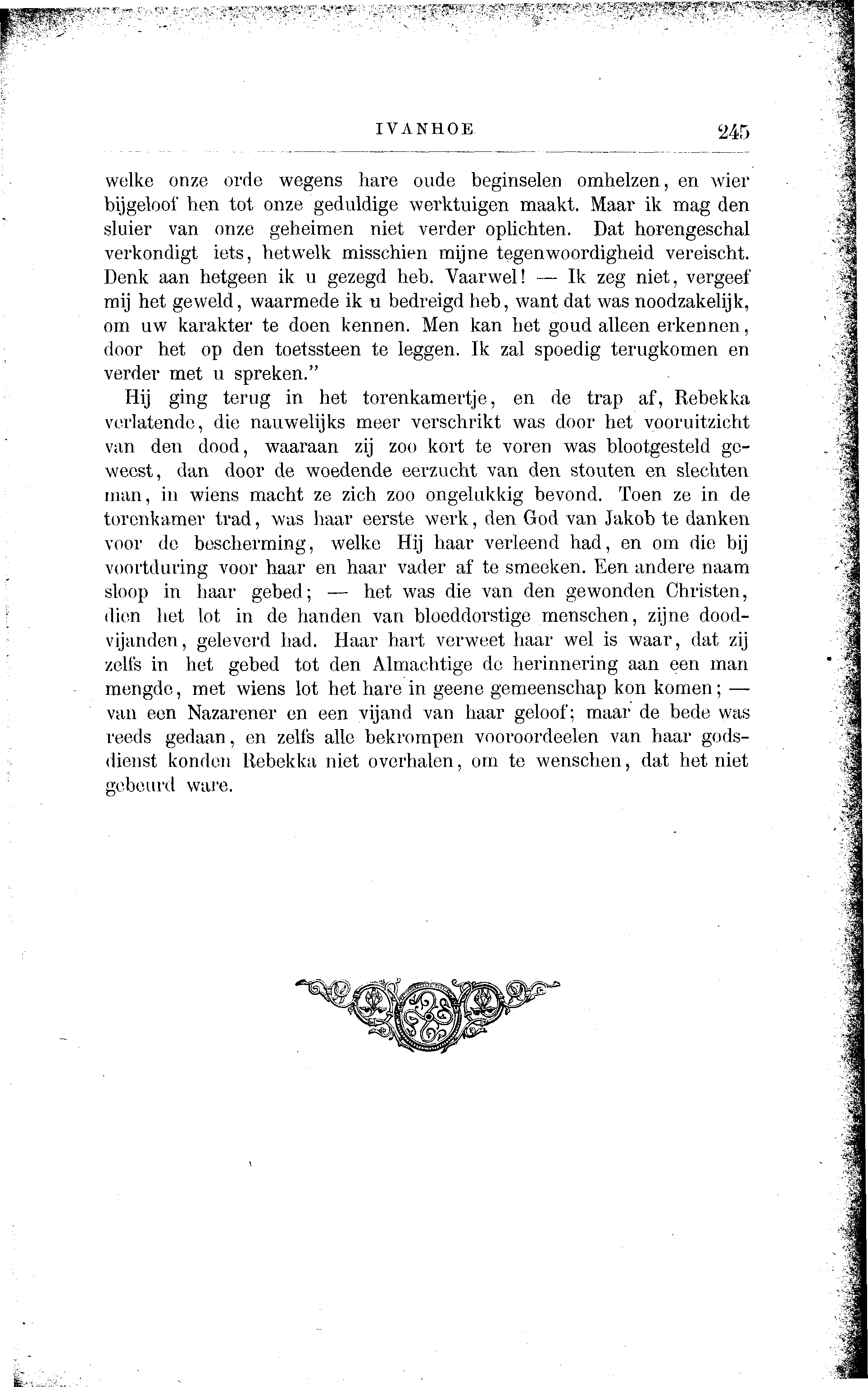 IVANHOE 245

welke onze orde wegens hare oude beginselen omhelzen, en wier bijgeloof hen tot onze geduldige werktuigen maakt. Maar ik mag den sluier van onze geheimen niet verder oplichten. Dat horengeschal verkondigt iets, hetwelk misschien mijne tegenwoordigheid vereischt. Denk aan hetgeen ik u gezegd heb. Vaarwel! — Ik zeg niet, vergeef mij het geweld, waarmede ik u bedreigd heb, want dat was noodzakelijk, om uw karakter te doen kennen. Men kan het goud alleen erkennen, door het op den toetssteen te leggen. Ik zal spoedig terugkomen en verder met u spreken."

Hij ging terug in het torenkamertje, en de trap af, Rebekka verlatende, die nauwelijks meer verschrikt was door het vooruitzicht van den dood, waaraan zij zoo kort te voren was blootgesteld geweest, dan door de woedende eerzucht van den stouten en slechten man, in wiens macht ze zich zoo ongelukkig bevond. Toen ze in de torenkamer trad, was haar eerste werk, den God van Jakob te danken voor de bescherming, welke Hij haar verleend had, en om die bij voortduring voor haar en haar vader af te smeeken. Een andere naam sloop in haar gebed; — het was die van den gewonden Christen, dien het lot in de handen van bloeddorstige menschen, zijne doodvijanden, geleverd had. Haar hart verweet haar wel is waar, dat zij zelfs in het gebed tot den Almachtige de herinnering aan een man mengde, met wiens lot het hare in geene gemeenschap kon komen; — van een Nazarener en een vijand van haar geloof; maar de bede was reeds gedaan, en zelfs alle bekrompen vooroordeelen van haar godsdienst konden Rebekka niet overhalen, om te wenschen, dat het niet gebeurd ware.